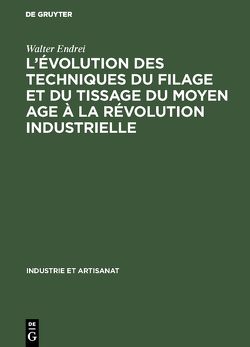 DE GRUYTER

Walter Endrei

L'ÉVOLUTION DES TECHNIQUES DU FILAGE ET DU TISSAGE DU MOYEN AGE À LA RÉVOLUTION INDUSTRIELLE

INDUSTRIE ET ARTISANAT

DE
G